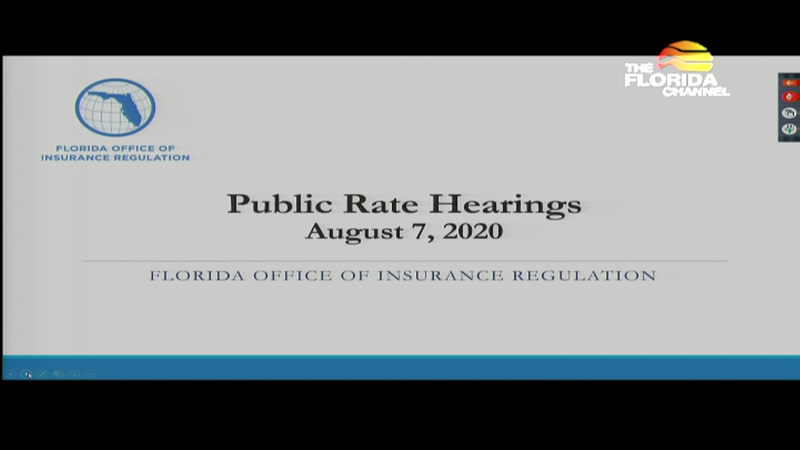 FLORIDA OFFICE OF INSURANCE REGULATION

THE FLORIDA CHANNEL

Public Rate Hearings
August 7, 2020

FLORIDA OFFICE OF INSURANCE REGULATION